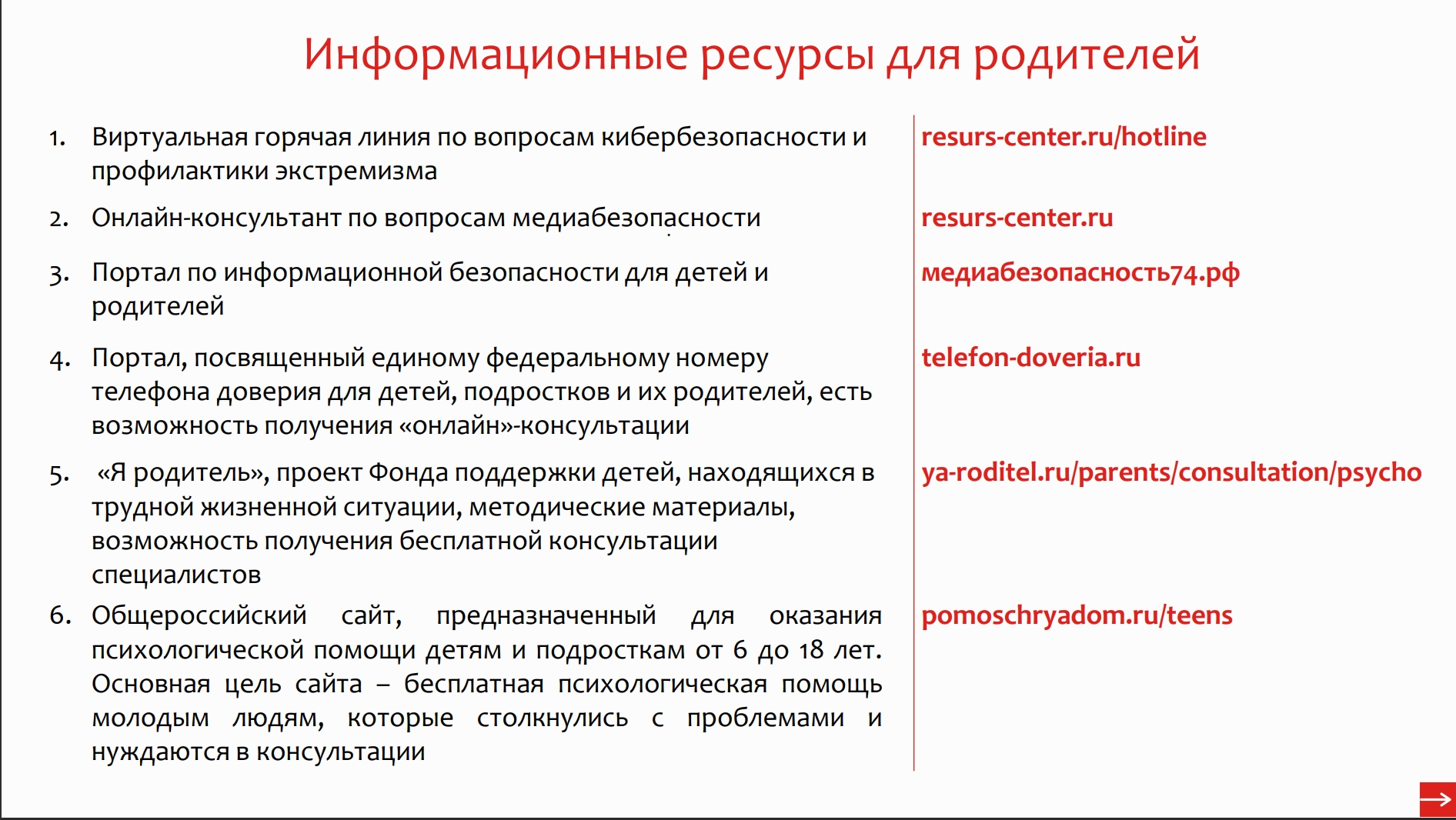 Информационные ресурсы для родителей

1. Виртуальная горячая линия по вопросам кибербезопасности и профилактики экстремизма

2. Онлайн-консультант по вопросам медиабезопасности

3. Портал по информационной безопасности для детей и родителей

4. Портал, посвященный единому федеральному номеру телефона доверия для детей, подростков и их родителей, есть возможность получения «онлайн»-консультации

5. «Я родитель», проект Фонда поддержки детей, находящихся в трудной жизненной ситуации, методические материалы, возможность получения бесплатной консультации специалистов

6. Общероссийский сайт, предназначенный для оказания психологической помощи детям и подросткам от 6 до 18 лет. Основная цель сайта – бесплатная психологическая помощь молодым людям, которые столкнулись с проблемами и нуждаются в консультации

resurs-center.ru/hotline

resurs-center.ru

медиабезопасность74.рф

telefon-doveria.ru

ya-roditel.ru/parents/consultation/psycho

pomoschryadom.ru/teens